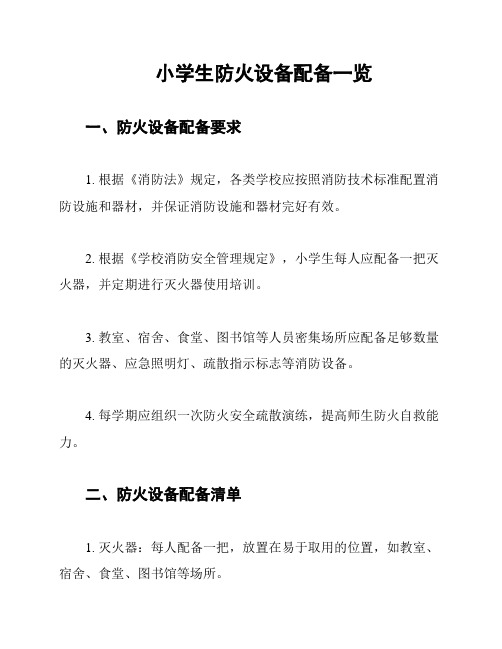 小学生防火设备配备一览

一、防火设备配备要求

1. 根据《消防法》规定，各类学校应按照消防技术标准配置消防设施和器材，并保证消防设施和器材完好有效。

2. 根据《学校消防安全管理规定》，小学生每人应配备一把灭火器，并定期进行灭火器使用培训。

3. 教室、宿舍、食堂、图书馆等人员密集场所应配备足够数量的灭火器、应急照明灯、疏散指示标志等消防设备。

4. 每学期应组织一次防火安全疏散演练，提高师生防火自救能力。

二、防火设备配备清单

1. 灭火器：每人配备一把，放置在易于取用的位置，如教室、宿舍、食堂、图书馆等场所。